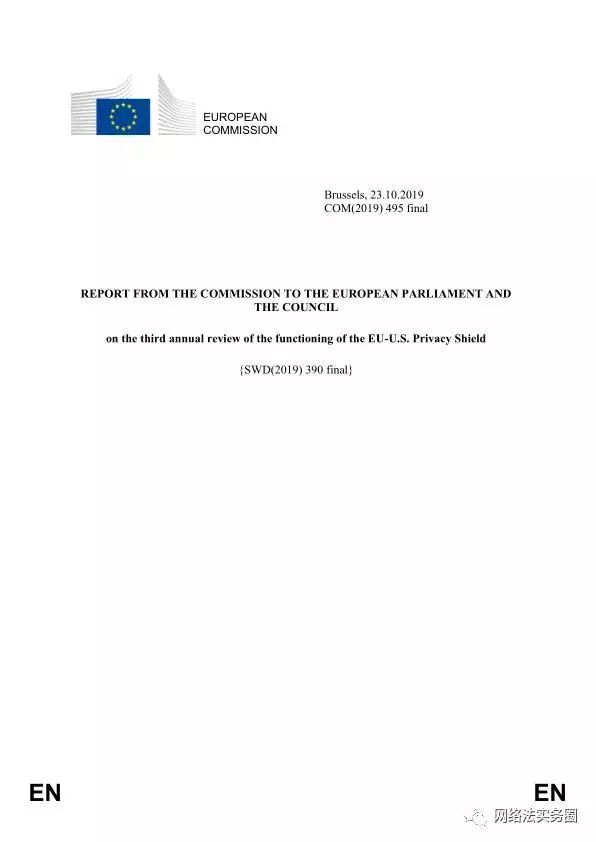 EUROPEAN COMMISSION

Brussels, 23.10.2019
COM(2019) 495 final

REPORT FROM THE COMMISSION TO THE EUROPEAN PARLIAMENT AND THE COUNCIL

on the third annual review of the functioning of the EU-U.S. Privacy Shield

{SWD(2019) 390 final}

EN

EN

网络法实务圈